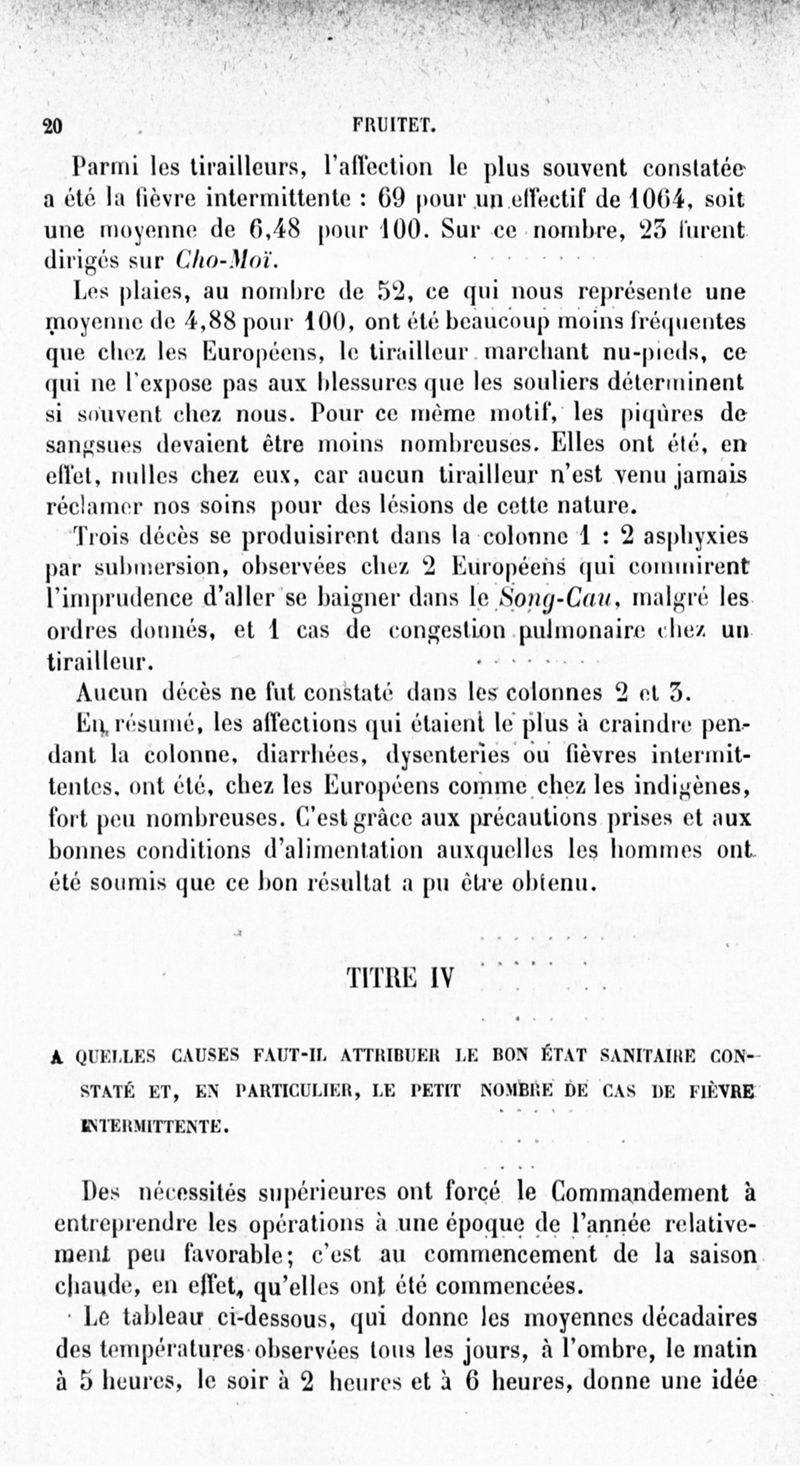 20 FRUITET.

Parmi les tirailleurs, l'affection le plus souvent constatée a été la fièvre intermittente : 69 pour un effectif de 1064, soit une moyenne de 6,48 pour 100. Sur ce nombre, 23 furent dirigés sur Cho-Moï.

Les plaies, au nombre de 52, ce qui nous représente une moyenne de 4,88 pour 100, ont été beaucoup moins fréquentes que chez les Européens, le tirailleur marchant nu-pieds, ce qui ne l'expose pas aux blessures que les souliers déterminent si souvent chez nous. Pour ce même motif, les piqûres de sangsues devaient être moins nombreuses. Elles ont été, en effet, nulles chez eux, car aucun tirailleur n'est venu jamais réclamer nos soins pour des lésions de cette nature.

Trois décès se produisirent dans la colonne 1 : 2 asphyxies par submersion, observées chez 2 Européens qui commirent l'imprudence d'aller se baigner dans le Song-Cau, malgré les ordres donnés, et 1 cas de congestion pulmonaire chez un tirailleur.

Aucun décès ne fut constaté dans les colonnes 2 et 3.

En résumé, les affections qui étaient le plus à craindre pendant la colonne, diarrhées, dysenteries ou fièvres intermittentes, ont été, chez les Européens comme chez les indigènes, fort peu nombreuses. C'est grâce aux précautions prises et aux bonnes conditions d'alimentation auxquelles les hommes ont été soumis que ce bon résultat a pu être obtenu.

TITRE IV

A QUELLES CAUSES FAUT-IL ATTRIBUER LE BON ÉTAT SANITAIRE CONSTATÉ ET, EN PARTICULIER, LE PETIT NOMBRE DE CAS DE FIÈVRE INTERMITTENTE.

Des nécessités supérieures ont forcé le Commandement à entreprendre les opérations à une époque de l'année relativement peu favorable; c'est au commencement de la saison chaude, en effet, qu'elles ont été commencées.

Le tableau ci-dessous, qui donne les moyennes décadaires des températures observées tous les jours, à l'ombre, le matin à 5 heures, le soir à 2 heures et à 6 heures, donne une idée